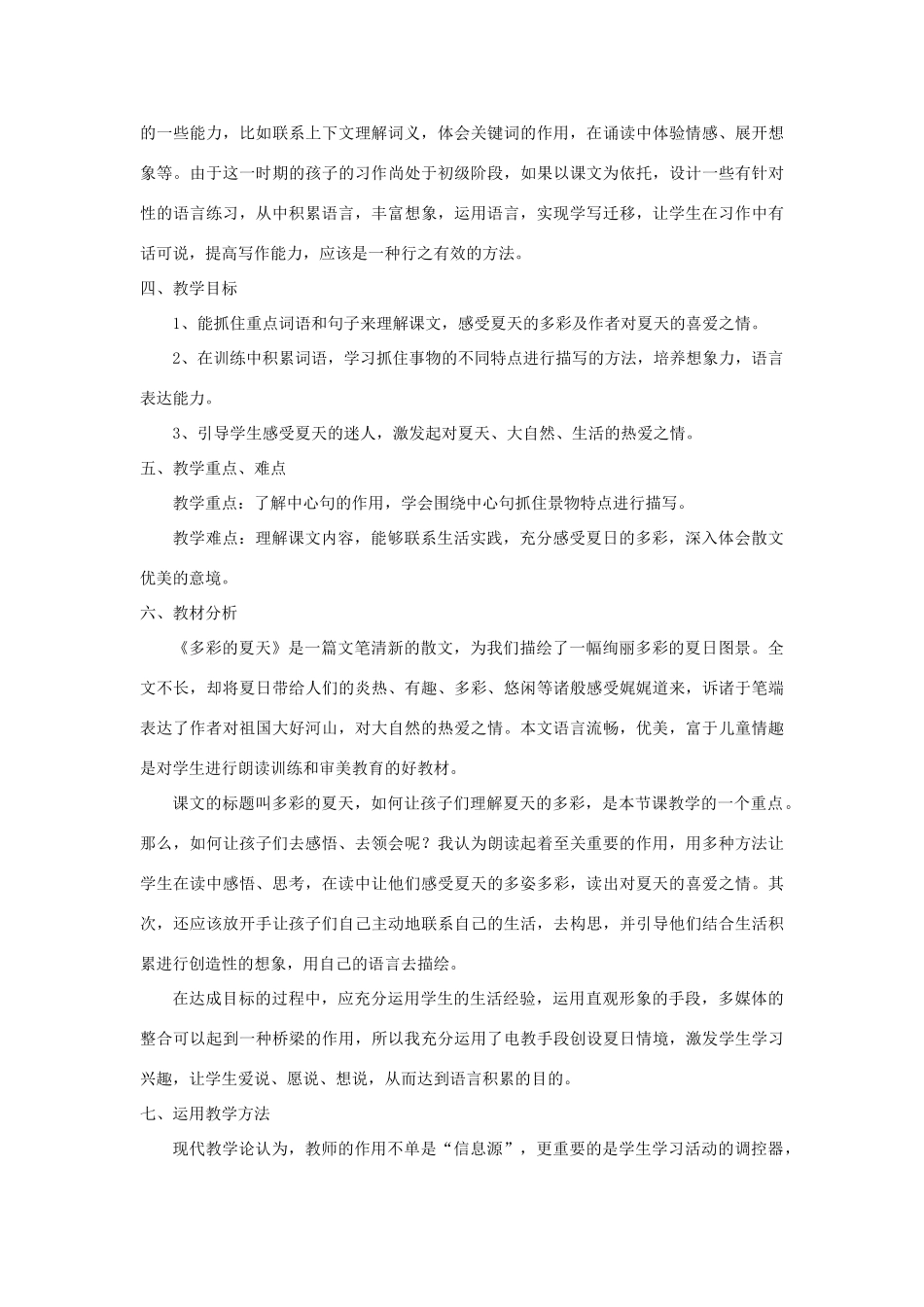 的一些能力，比如联系上下文理解词义，体会关键词的作用，在诵读中体验情感、展开想象等。由于这一时期的孩子的习作尚处于初级阶段，如果以课文为依托，设计一些有针对性的语言练习，从中积累语言，丰富想象，运用语言，实现学写迁移，让学生在习作中有话可说，提高写作能力，应该是一种行之有效的方法。

四、教学目标

1、能抓住重点词语和句子来理解课文，感受夏天的多彩及作者对夏天的喜爱之情。

2、在训练中积累词语，学习抓住事物的不同特点进行描写的方法，培养想象力，语言表达能力。

3、引导学生感受夏天的迷人，激发起对夏天、大自然、生活的热爱之情。

五、教学重点、难点

教学重点：了解中心句的作用，学会围绕中心句抓住景物特点进行描写。

教学难点：理解课文内容，能够联系生活实践，充分感受夏日的多彩，深入体会散文优美的意境。

六、教材分析

《多彩的夏天》是一篇文笔清新的散文，为我们描绘了一幅绚丽多彩的夏日图景。全文不长，却将夏日带给人们的炎热、有趣、多彩、悠闲等诸般感受娓娓道来，诉诸于笔端表达了作者对祖国大好河山，对大自然的热爱之情。本文语言流畅，优美，富于儿童情趣是对学生进行朗读训练和审美教育的好教材。

课文的标题叫多彩的夏天，如何让孩子们理解夏天的多彩，是本节课教学的一个重点。那么，如何让孩子们去感悟、去领会呢？我认为朗读起着至关重要的作用，用多种方法让学生在读中感悟、思考，在读中让他们感受夏天的多姿多彩，读出对夏天的喜爱之情。其次，还应该放开手让孩子们自己主动地联系自己的生活，去构思，并引导他们结合生活积累进行创造性的想象，用自己的语言去描绘。

在达成目标的过程中，应充分运用学生的生活经验，运用直观形象的手段，多媒体的整合可以起到一种桥梁的作用，所以我充分运用了电教手段创设夏日情境，激发学生学习兴趣，让学生爱说、愿说、想说，从而达到语言积累的目的。

七、运用教学方法

现代教学论认为，教师的作用不单是“信息源”，更重要的是学生学习活动的调控器，